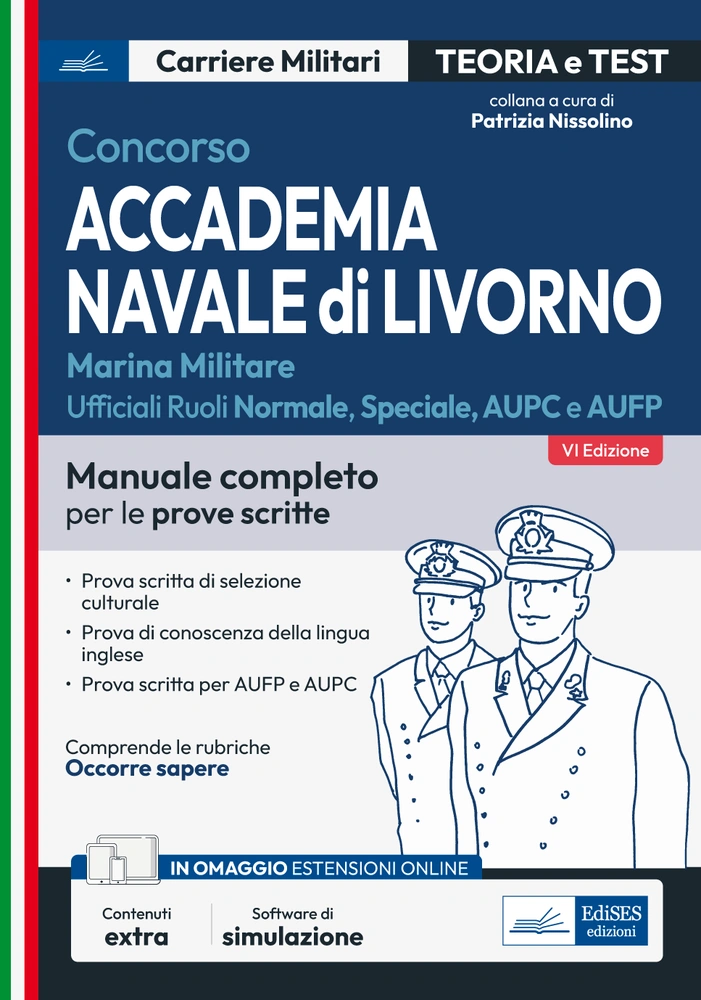 Carriere Militari

TEORIA e TEST

collana a cura di
Patrizia Nissolino

Concorso
ACCADEMIA NAVALE di LIVORNO

Marina Militare
Ufficiali Ruoli Normale, Speciale, AUPC e AUFP

VI Edizione

Manuale completo per le prove scritte

• Prova scritta di selezione culturale
• Prova di conoscenza della lingua inglese
• Prova scritta per AUFP e AUPC

Comprende le rubriche
Occorre sapere

IN OMAGGIO ESTENSIONI ONLINE

Contenuti extra

Software di simulazione

EdiSES edizioni